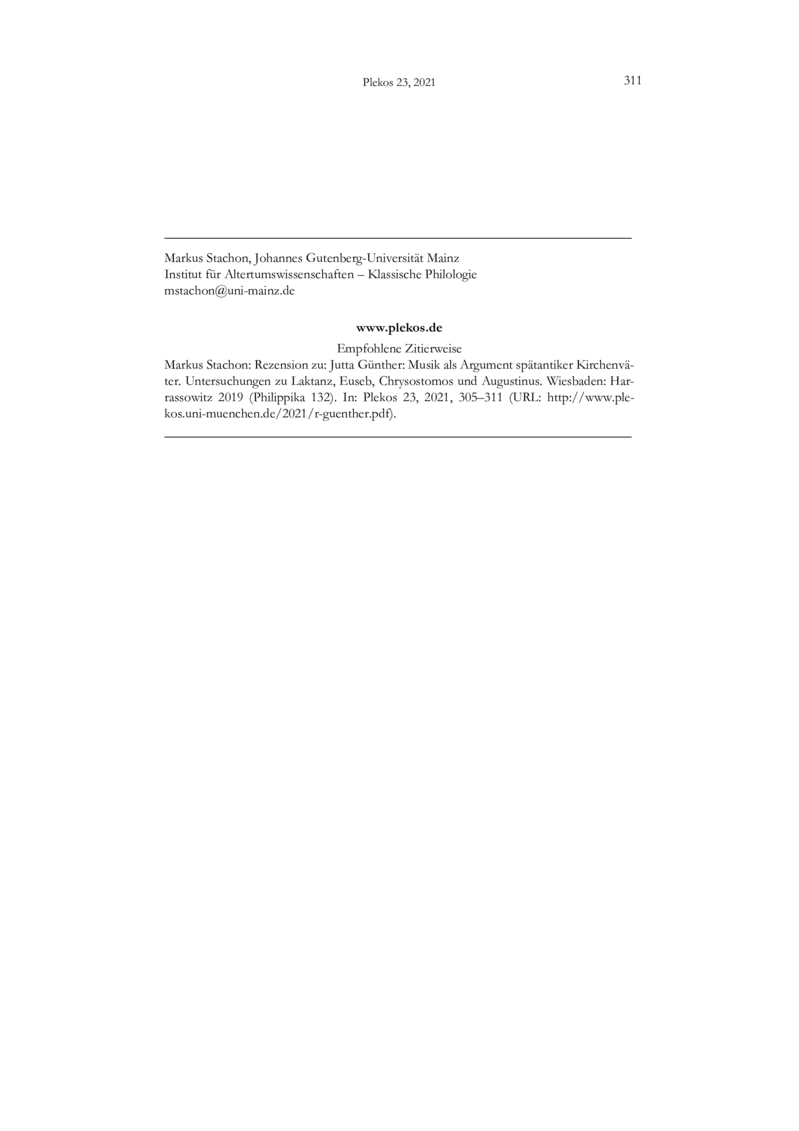 Plekos 23, 2021 311

Markus Stachon, Johannes Gutenberg-Universität Mainz
Institut für Altertumswissenschaften – Klassische Philologie
mstachon@uni-mainz.de

www.plekos.de

Empfohlene Zitierweise

Markus Stachon: Rezension zu: Jutta Günther: Musik als Argument spätantiker Kirchenväter. Untersuchungen zu Laktanz, Euseb, Chrysostomos und Augustinus. Wiesbaden: Harrassowitz 2019 (Philippika 132). In: Plekos 23, 2021, 305–311 (URL: http://www.plekos.uni-muenchen.de/2021/r-guenther.pdf).